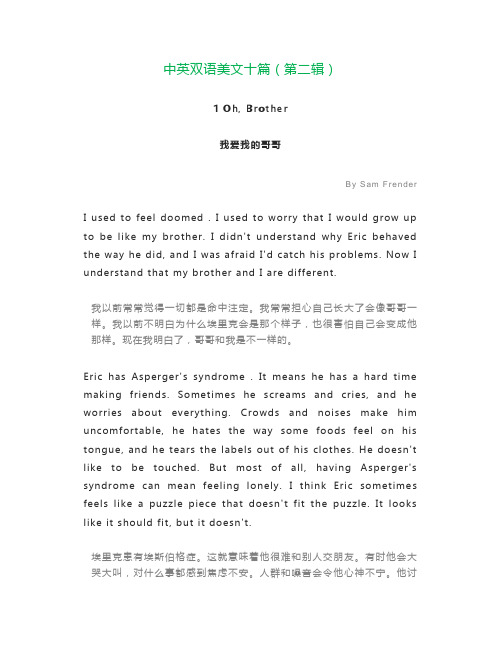 中英双语美文十篇（第二辑）

1 Oh, Brother

我爱我的哥哥

By Sam Frender

I used to feel doomed . I used to worry that I would grow up to be like my brother. I didn't understand why Eric behaved the way he did, and I was afraid I'd catch his problems. Now I understand that my brother and I are different.

我以前常常觉得一切都是命中注定。我常常担心自己长大了会像哥哥一样。我以前不明白为什么埃里克会是那个样子，也很害怕自己会变成他那样。现在我明白了，哥哥和我是不一样的。

Eric has Asperger's syndrome . It means he has a hard time making friends. Sometimes he screams and cries, and he worries about everything. Crowds and noises make him uncomfortable, he hates the way some foods feel on his tongue, and he tears the labels out of his clothes. He doesn't like to be touched. But most of all, having Asperger's syndrome can mean feeling lonely. I think Eric sometimes feels like a puzzle piece that doesn't fit the puzzle. It looks like it should fit, but it doesn't.

埃里克患有埃斯伯格症。这就意味着他很难和别人交朋友。有时他会大哭大叫，对什么事都感到焦虑不安。人群和噪音会令他心神不宁。他讨